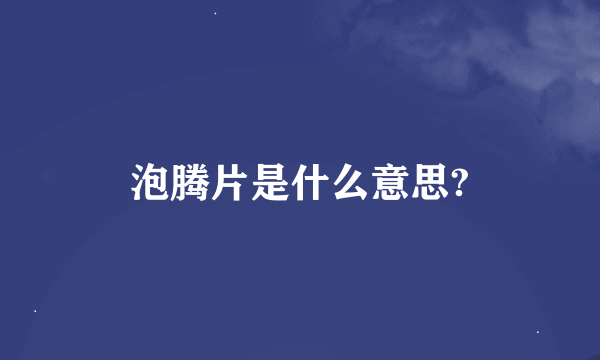 泡腾片是什么意思?